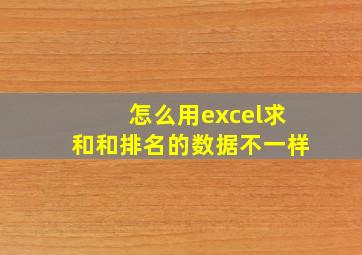 怎么用excel求和和排名的数据不一样